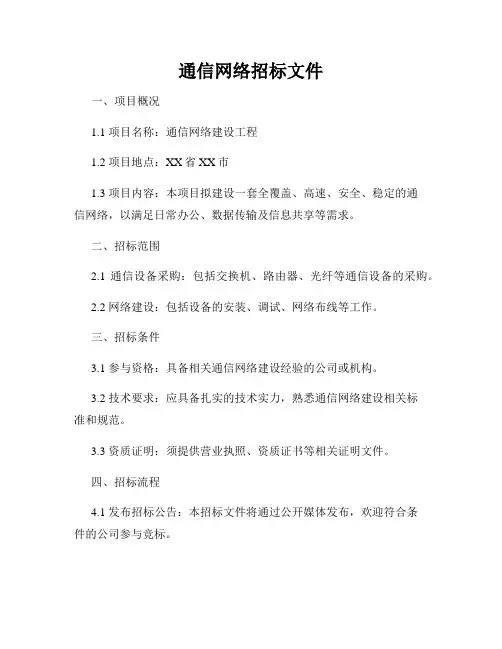 通信网络招标文件

一、项目概况

1.1 项目名称：通信网络建设工程

1.2 项目地点：XX 省 XX 市

1.3 项目内容：本项目拟建设一套全覆盖、高速、安全、稳定的通信网络，以满足日常办公、数据传输及信息共享等需求。

二、招标范围

2.1 通信设备采购：包括交换机、路由器、光纤等通信设备的采购。

2.2 网络建设：包括设备的安装、调试、网络布线等工作。

三、招标条件

3.1 参与资格：具备相关通信网络建设经验的公司或机构。

3.2 技术要求：应具备扎实的技术实力，熟悉通信网络建设相关标准和规范。

3.3 资质证明：须提供营业执照、资质证书等相关证明文件。

四、招标流程

4.1 发布招标公告：本招标文件将通过公开媒体发布，欢迎符合条件的公司参与竞标。